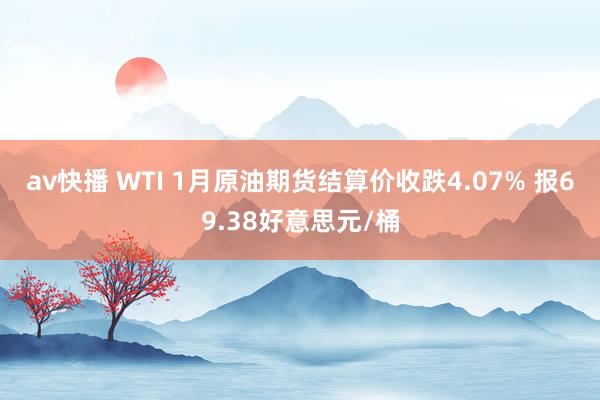 av快播 WTI 1月原油期货结算价收跌4.07% 报69.38好意思元/桶